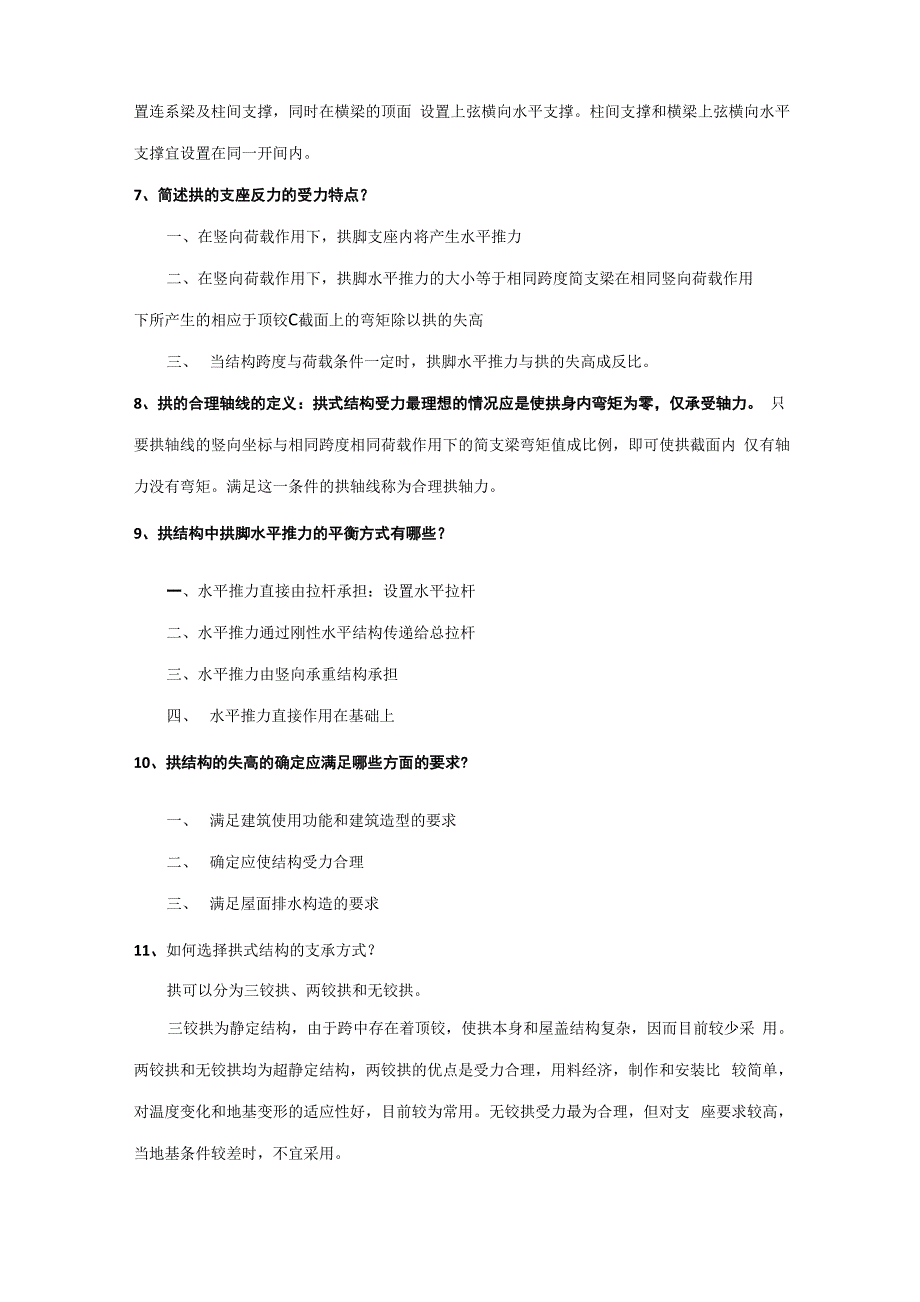 置连系梁及柱间支撑，同时在横梁的顶面 设置上弦横向水平支撑。柱间支撑和横梁上弦横向水平支撑宜设置在同一开间内。

7、简述拱的支座反力的受力特点？

一、在竖向荷载作用下，拱脚支座内将产生水平推力

二、在竖向荷载作用下，拱脚水平推力的大小等于相同跨度简支梁在相同竖向荷载作用下所产生的相应于顶铰C截面上的弯矩除以拱的失高

三、 当结构跨度与荷载条件一定时，拱脚水平推力与拱的失高成反比。

8、拱的合理轴线的定义：拱式结构受力最理想的情况应是使拱身内弯矩为零，仅承受轴力。 只要拱轴线的竖向坐标与相同跨度相同荷载作用下的简支梁弯矩值成比例，即可使拱截面内 仅有轴力没有弯矩。满足这一条件的拱轴线称为合理拱轴力。

9、拱结构中拱脚水平推力的平衡方式有哪些？

一、水平推力直接由拉杆承担：设置水平拉杆

二、水平推力通过刚性水平结构传递给总拉杆

三、水平推力由竖向承重结构承担

四、 水平推力直接作用在基础上

10、拱结构的失高的确定应满足哪些方面的要求?

一、 满足建筑使用功能和建筑造型的要求

二、 确定应使结构受力合理

三、 满足屋面排水构造的要求

11、如何选择拱式结构的支承方式？

拱可以分为三铰拱、两铰拱和无铰拱。

三铰拱为静定结构，由于跨中存在着顶铰，使拱本身和屋盖结构复杂，因而目前较少采 用。两铰拱和无铰拱均为超静定结构，两铰拱的优点是受力合理，用料经济，制作和安装比 较简单，对温度变化和地基变形的适应性好，目前较为常用。无铰拱受力最为合理，但对支 座要求较高，当地基条件较差时，不宜采用。